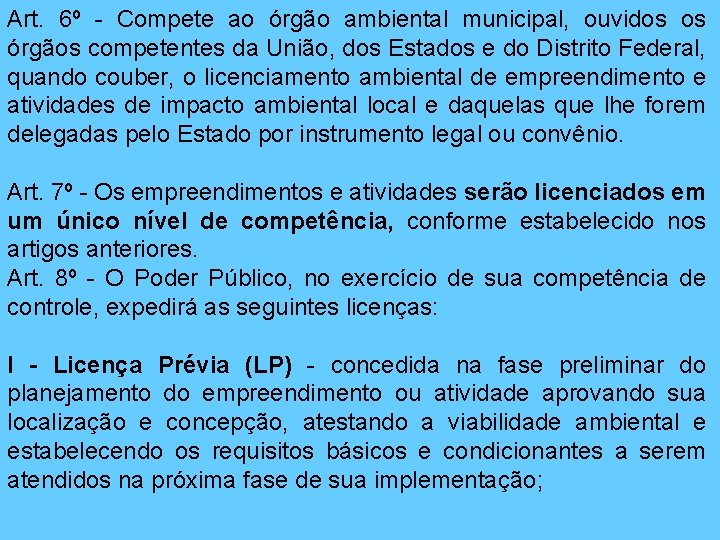 Art. 6º - Compete ao órgão ambiental municipal, ouvidos os órgãos competentes da União, dos Estados e do Distrito Federal, quando couber, o licenciamento ambiental de empreendimento e atividades de impacto ambiental local e daquelas que lhe forem delegadas pelo Estado por instrumento legal ou convênio.

Art. 7º - Os empreendimentos e atividades serão licenciados em um único nível de competência, conforme estabelecido nos artigos anteriores.
Art. 8º - O Poder Público, no exercício de sua competência de controle, expedirá as seguintes licenças:

I - Licença Prévia (LP) - concedida na fase preliminar do planejamento do empreendimento ou atividade aprovando sua localização e concepção, atestando a viabilidade ambiental e estabelecendo os requisitos básicos e condicionantes a serem atendidos na próxima fase de sua implementação;